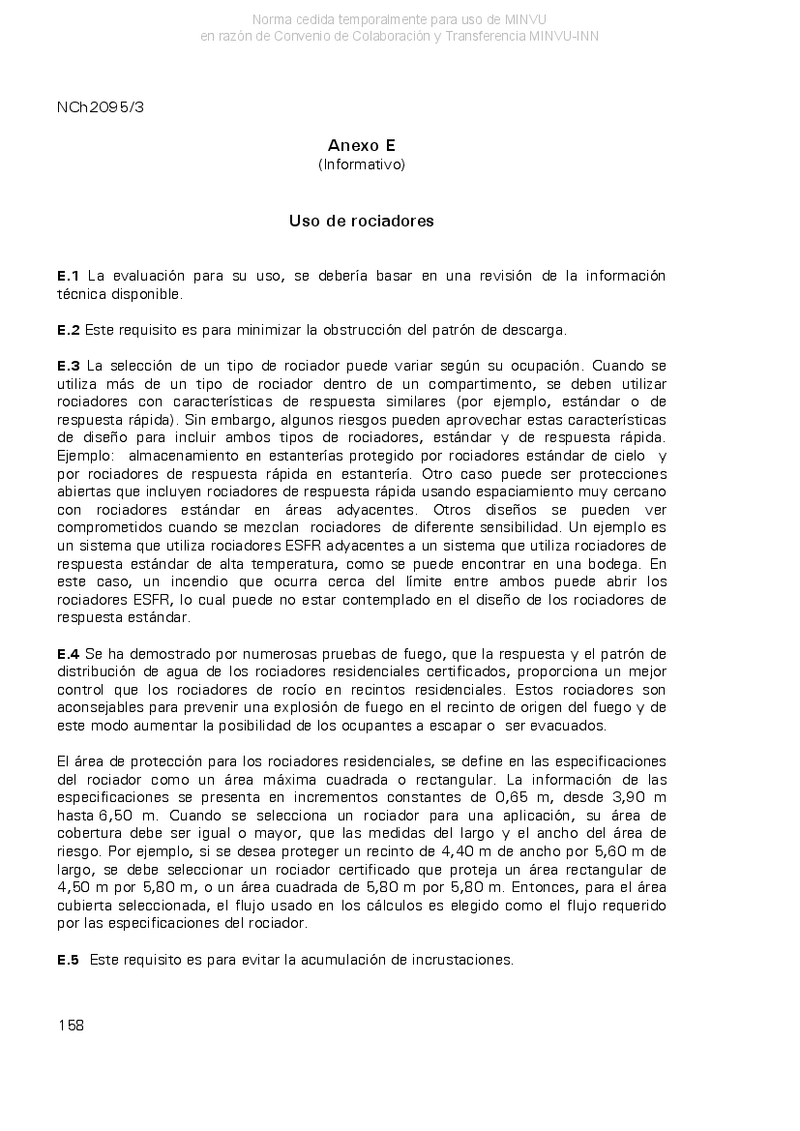 Norma cedida temporalmente para uso de MINVU
en razón de Convenio de Colaboración y Transferencia MINVU-INN

NCh2095/3

Anexo E
(Informativo)

Uso de rociadores

E.1 La evaluación para su uso, se debería basar en una revisión de la información técnica disponible.

E.2 Este requisito es para minimizar la obstrucción del patrón de descarga.

E.3 La selección de un tipo de rociador puede variar según su ocupación. Cuando se utiliza más de un tipo de rociador dentro de un compartimento, se deben utilizar rociadores con características de respuesta similares (por ejemplo, estándar o de respuesta rápida). Sin embargo, algunos riesgos pueden aprovechar estas características de diseño para incluir ambos tipos de rociadores, estándar y de respuesta rápida. Ejemplo: almacenamiento en estanterías protegido por rociadores estándar de cielo y por rociadores de respuesta rápida en estantería. Otro caso puede ser protecciones abiertas que incluyen rociadores de respuesta rápida usando espaciamiento muy cercano con rociadores estándar en áreas adyacentes. Otros diseños se pueden ver comprometidos cuando se mezclan rociadores de diferente sensibilidad. Un ejemplo es un sistema que utiliza rociadores ESFR adyacentes a un sistema que utiliza rociadores de respuesta estándar de alta temperatura, como se puede encontrar en una bodega. En este caso, un incendio que ocurra cerca del límite entre ambos puede abrir los rociadores ESFR, lo cual puede no estar contemplado en el diseño de los rociadores de respuesta estándar.

E.4 Se ha demostrado por numerosas pruebas de fuego, que la respuesta y el patrón de distribución de agua de los rociadores residenciales certificados, proporciona un mejor control que los rociadores de rocío en recintos residenciales. Estos rociadores son aconsejables para prevenir una explosión de fuego en el recinto de origen del fuego y de este modo aumentar la posibilidad de los ocupantes a escapar o ser evacuados.

El área de protección para los rociadores residenciales, se define en las especificaciones del rociador como un área máxima cuadrada o rectangular. La información de las especificaciones se presenta en incrementos constantes de 0,65 m, desde 3,90 m hasta 6,50 m. Cuando se selecciona un rociador para una aplicación, su área de cobertura debe ser igual o mayor, que las medidas del largo y el ancho del área de riesgo. Por ejemplo, si se desea proteger un recinto de 4,40 m de ancho por 5,60 m de largo, se debe seleccionar un rociador certificado que proteja un área rectangular de 4,50 m por 5,80 m, o un área cuadrada de 5,80 m por 5,80 m. Entonces, para el área cubierta seleccionada, el flujo usado en los cálculos es elegido como el flujo requerido por las especificaciones del rociador.

E.5 Este requisito es para evitar la acumulación de incrustaciones.

158